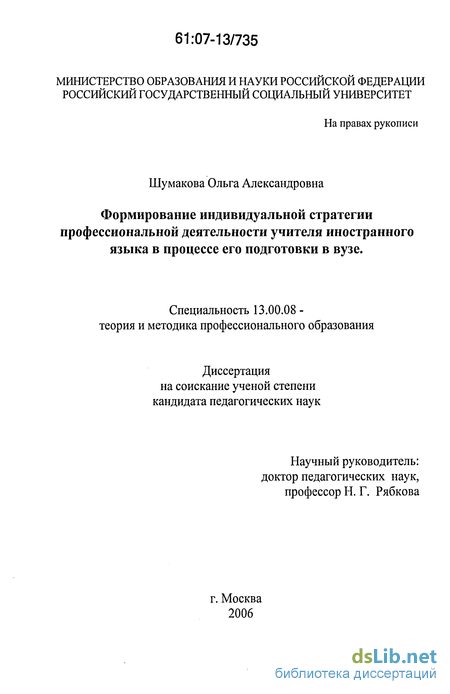 61:07-13/735

МИНИСТЕРСТВО ОБРАЗОВАНИЯ И НАУКИ РОССИЙСКОЙ ФЕДЕРАЦИИ
РОССИЙСКИЙ ГОСУДАРСТВЕННЫЙ СОЦИАЛЬНЫЙ УНИВЕРСИТЕТ

На правах рукописи

Шумакова Ольга Александровна

Формирование индивидуальной стратегии профессиональной деятельности учителя иностранного языка в процессе его подготовки в вузе.

Специальность 13.00.08 -
теория и методика профессионального образования

Диссертация
на соискание ученой степени
кандидата педагогических наук

Научный руководитель:
доктор педагогических наук,
профессор Н. Г. Рябкова

г. Москва
2006

dsLib.net
библиотека диссертаций